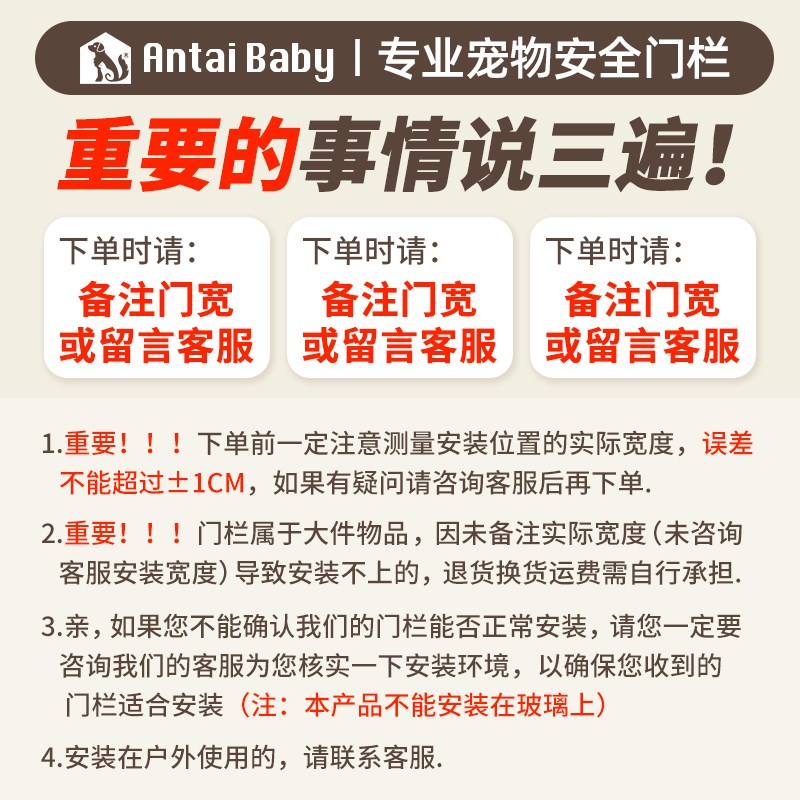 Antai Baby | 专业宠物安全门栏

重要的事情说三遍!

下单时请:
备注门宽
或留言客服

下单时请:
备注门宽
或留言客服

下单时请:
备注门宽
或留言客服

1.重要!!!下单前一定注意测量安装位置的实际宽度,误差不能超过±1CM,如果有疑问请咨询客服后再下单.

2.重要!!!门栏属于大件物品,因未备注实际宽度(未咨询客服安装宽度)导致安装不上的,退货换货运费需自行承担.

3.亲,如果您不能确认我们的门栏能否正常安装,请您一定要咨询我们的客服为您核实一下安装环境,以确保您收到的门栏适合安装(注:本产品不能安装在玻璃上)

4.安装在户外使用的,请联系客服.